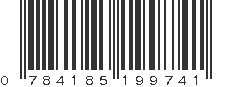 0 784185 199741